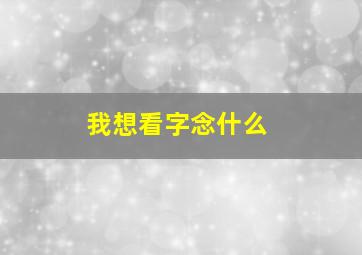 我想看字念什么